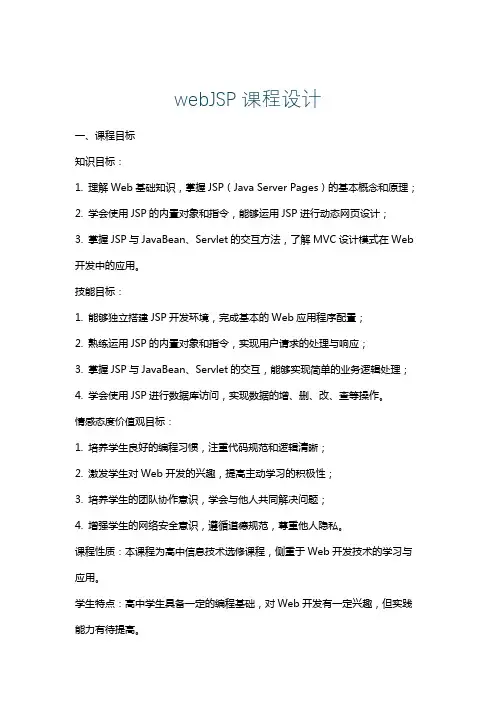 webJSP 课程设计

一、课程目标

知识目标：

1. 理解 Web 基础知识，掌握 JSP（Java Server Pages）的基本概念和原理；

2. 学会使用 JSP 的内置对象和指令，能够运用 JSP 进行动态网页设计；

3. 掌握 JSP 与 JavaBean、Servlet 的交互方法，了解 MVC 设计模式在 Web 开发中的应用。

技能目标：

1. 能够独立搭建 JSP 开发环境，完成基本的 Web 应用程序配置；

2. 熟练运用 JSP 的内置对象和指令，实现用户请求的处理与响应；

3. 掌握 JSP 与 JavaBean、Servlet 的交互，能够实现简单的业务逻辑处理；

4. 学会使用 JSP 进行数据库访问，实现数据的增、删、改、查等操作。

情感态度价值观目标：

1. 培养学生良好的编程习惯，注重代码规范和逻辑清晰；

2. 激发学生对 Web 开发的兴趣，提高主动学习的积极性；

3. 培养学生的团队协作意识，学会与他人共同解决问题；

4. 增强学生的网络安全意识，遵循道德规范，尊重他人隐私。

课程性质：本课程为高中信息技术选修课程，侧重于 Web 开发技术的学习与应用。

学生特点：高中学生具备一定的编程基础，对 Web 开发有一定兴趣，但实践能力有待提高。